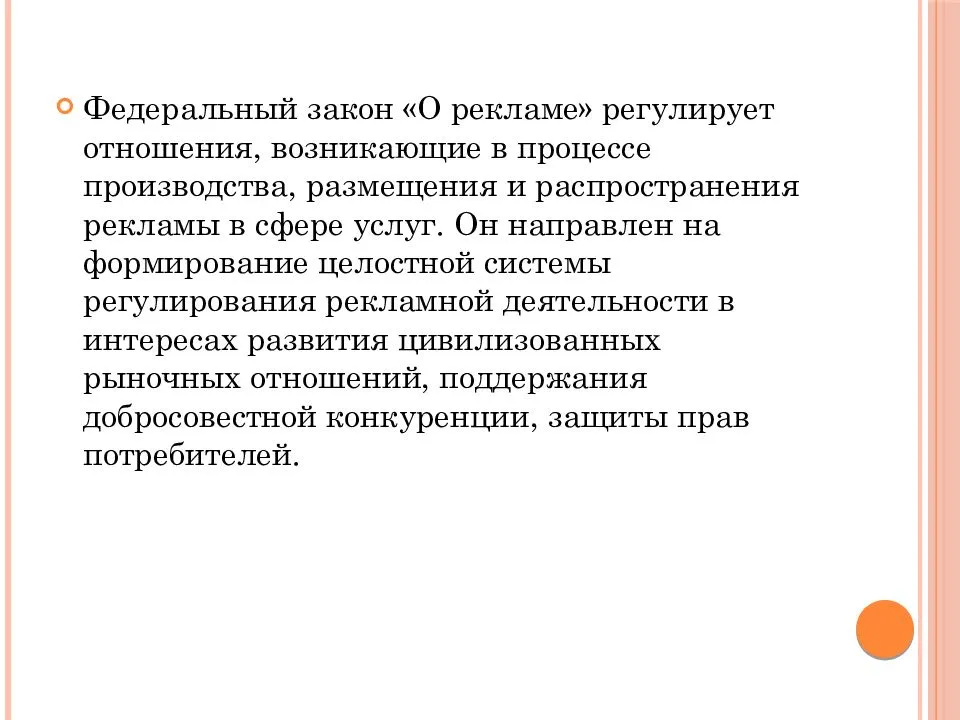 Федеральный закон «О рекламе» регулирует отношения, возникающие в процессе производства, размещения и распространения рекламы в сфере услуг. Он направлен на формирование целостной системы регулирования рекламной деятельности в интересах развития цивилизованных рыночных отношений, поддержания добросовестной конкуренции, защиты прав потребителей.